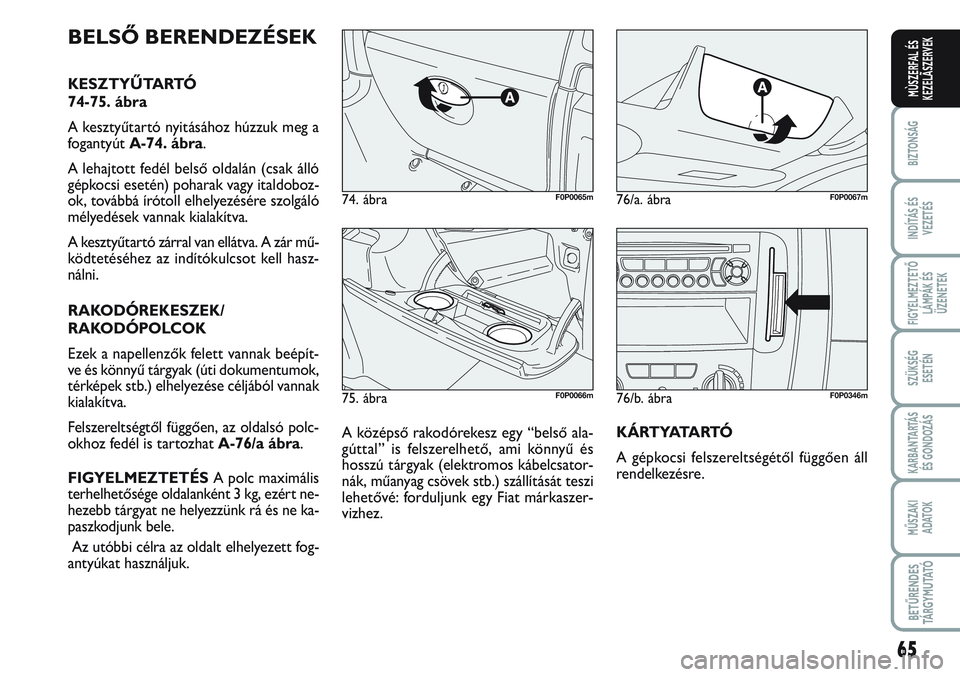 BELSŐ BERENDEZÉSEK

KESZTYŰTARTÓ
74-75. ábra

A kesztyűtartó nyitásához húzzuk meg a fogantyút A-74. ábra.

A lehajtott fedél belső oldalán (csak álló gépkocsi esetén) poharak vagy italdobozok, továbbá írótoll elhelyezésére szolgáló mélyedések vannak kialakítva.

A kesztyűtartó zárral van ellátva. A zár működtetéséhez az indítókulcsot kell használni.

RAKODÓREKESZEK/ RAKODÓPOLCOK

Ezek a napellenzők felett vannak beépítve és könnyű tárgyak (úti dokumentumok, térképek stb.) elhelyezése céljából vannak kialakítva.

Felszereltségtől függően, az oldalsó polcokhoz fedél is tartozhat A-76/a ábra.

FIGYELMEZTETÉS A polc maximális terhelhetősége oldalanként 3 kg, ezért nehezebb tárgyat ne helyezzünk rá és ne kapaszkodjunk bele.
Az utóbbi célra az oldalt elhelyezett fogantyúkat használjuk.

A
74. ábra F0P0065m

75. ábra F0P0066m

A középső rakodórekesz egy “belső alagúttal” is felszerelhető, ami könnyű és hosszú tárgyak (elektromos kábelcsatornák, műanyag csövek stb.) szállítását teszi lehetővé: forduljunk egy Fiat márkaszervizhez.

A
76/a. ábra F0P0067m

76/b. ábra F0P0346m

KÁRTYATARTÓ

A gépkocsi felszereltségétől függően áll rendelkezésre.

MŰSZERFAL ÉS KEZELŐSZERVEK
BIZTONSÁG
INDÍTÁS ÉS VEZETÉS
FIGYELMEZTETŐ LÁMPÁK ÉS ÜZENETEK
SZÜKSÉG ESETÉN
KARBANTARTÁS ÉS GONDOZÁS
MŰSZAKI ADATOK
BETŰRENDES TÁRGYMUTATÓ

65

carmanualsonline.info